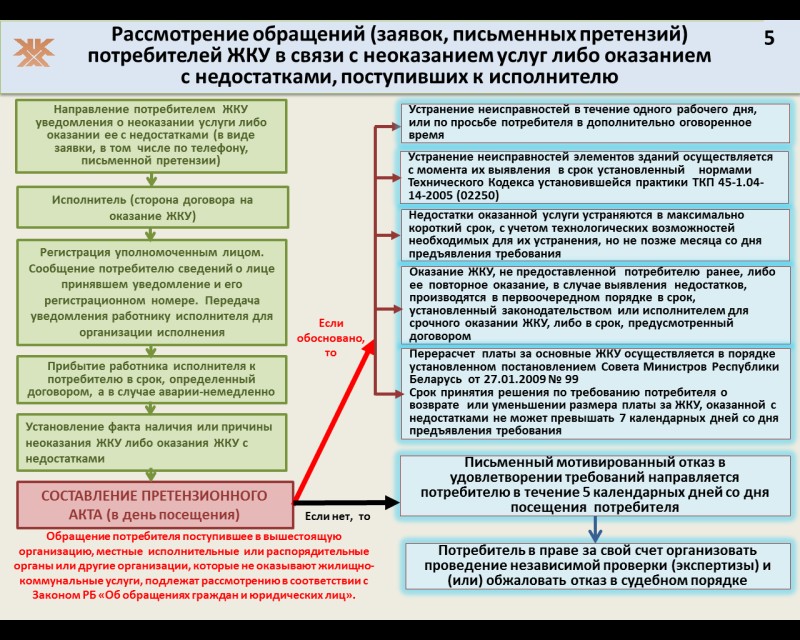 Рассмотрение обращений (заявок, письменных претензий) потребителей ЖКУ в связи с неоказанием услуг либо оказанием с недостатками, поступивших к исполнителю

5

Направление потребителем ЖКУ уведомления о неоказании услуги либо оказании ее с недостатками (в виде заявки, в том числе по телефону, письменной претензии)

Исполнитель (сторона договора на оказание ЖКУ)

Регистрация уполномоченным лицом. Сообщение потребителю сведений о лице принявшем уведомление и его регистрационном номере. Передача уведомления работнику исполнителя для организации исполнения

Прибытие работника исполнителя к потребителю в срок, определенный договором, а в случае аварии-немедленно

Установление факта наличия или причины неоказания ЖКУ либо оказания ЖКУ с недостатками

СОСТАВЛЕНИЕ ПРЕТЕНЗИОННОГО АКТА (в день посещения)

Обращение потребителя поступившее в вышестоящую организацию, местные исполнительные или распорядительные органы или другие организации, которые не оказывают жилищно-коммунальные услуги, подлежат рассмотрению в соответствии с Законом РБ «Об обращениях граждан и юридических лиц».

Если обосновано, то

Если нет, то

Устранение неисправностей в течение одного рабочего дня, или по просьбе потребителя в дополнительно оговоренное время

Устранение неисправностей элементов зданий осуществляется с момента их выявления в срок установленный нормами Технического Кодекса установившейся практики ТКП 45-1.04-14-2005 (02250)

Недостатки оказанной услуги устраняются в максимально короткий срок, с учетом технологических возможностей необходимых для их устранения, но не позже месяца со дня предъявления требования

Оказание ЖКУ, не предоставленной потребителю ранее, либо ее повторное оказание, в случае выявления недостатков, производятся в первоочередном порядке в срок, установленный законодательством или исполнителем для срочного оказании ЖКУ, либо в срок, предусмотренный договором

Перерасчет платы за основные ЖКУ осуществляется в порядке установленном постановлением Совета Министров Республики Беларусь от 27.01.2009 № 99
Срок принятия решения по требованию потребителя о возврате или уменьшении размера платы за ЖКУ, оказанной с недостатками не может превышать 7 календарных дней со дня предъявления требования

Письменный мотивированный отказ в удовлетворении требований направляется потребителю в течение 5 календарных дней со дня посещения потребителя

Потребитель в праве за свой счет организовать проведение независимой проверки (экспертизы) и (или) обжаловать отказ в судебном порядке